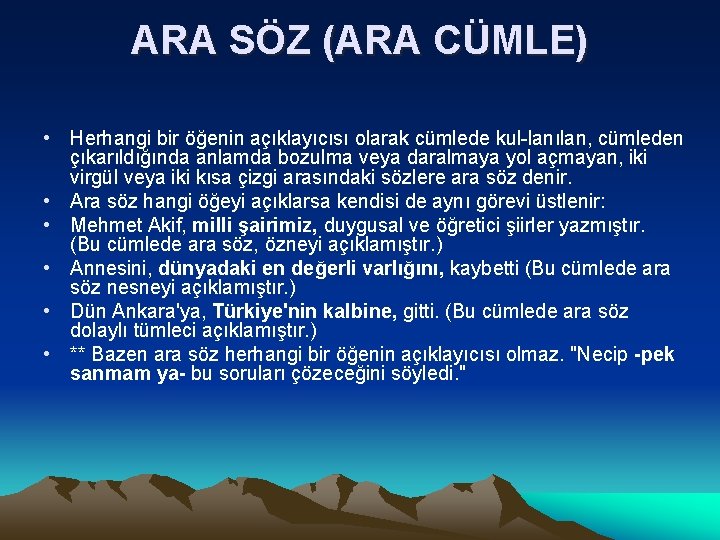 ARA SÖZ (ARA CÜMLE)

• Herhangi bir öğenin açıklayıcısı olarak cümlede kul-lanılan, cümleden çıkarıldığında anlamda bozulma veya daralmaya yol açmayan, iki virgül veya iki kısa çizgi arasındaki sözlere ara söz denir.
• Ara söz hangi öğeyi açıklarsa kendisi de aynı görevi üstlenir:
• Mehmet Akif, milli şairimiz, duygusal ve öğretici şiirler yazmıştır. (Bu cümlede ara söz, özneyi açıklamıştır.)
• Annesini, dünyadaki en değerli varlığını, kaybetti (Bu cümlede ara söz nesneyi açıklamıştır.)
• Dün Ankara'ya, Türkiye'nin kalbine, gitti. (Bu cümlede ara söz dolaylı tümleci açıklamıştır.)
• ** Bazen ara söz herhangi bir öğenin açıklayıcısı olmaz. "Necip -pek sanmam ya- bu soruları çözeceğini söyledi."